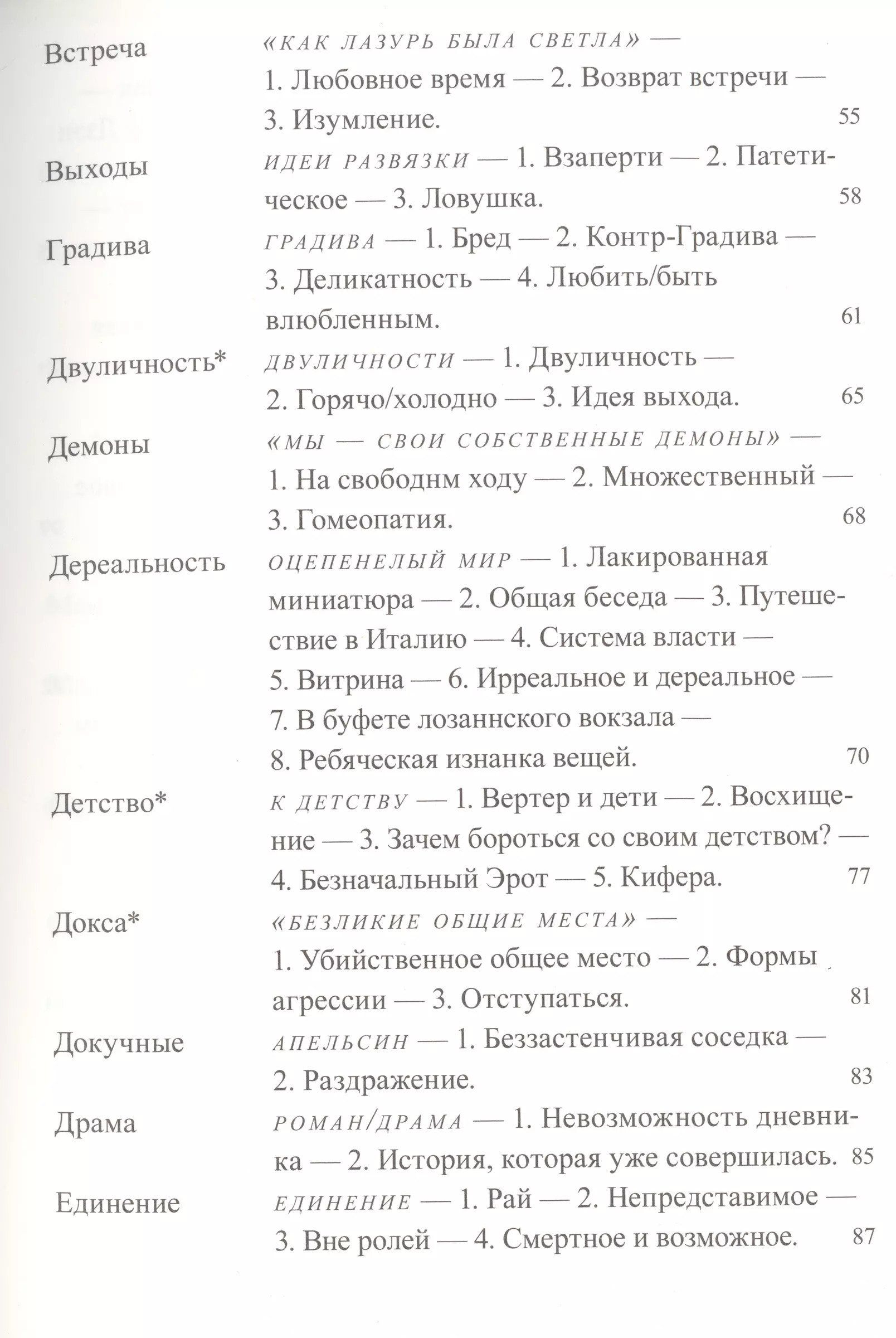 Встреча «КАК ЛАЗУРЬ БЫЛА СВЕТЛА» — 1. Любовное время — 2. Возврат встречи — 3. Изумление. 55

Выходы ИДЕИ РАЗВЯЗКИ — 1. Взаперти — 2. Патетическое — 3. Ловушка. 58

Градива ГРАДИВА — 1. Бред — 2. Контр-Градива — 3. Деликатность — 4. Любить/быть влюбленным. 61

Двуличность* ДВУЛИЧНОСТИ — 1. Двуличность — 2. Горячо/холодно — 3. Идея выхода. 65

Демоны «МЫ — СВОИ СОБСТВЕННЫЕ ДЕМОНЫ» — 1. На свободнм ходу — 2. Множественный — 3. Гомеопатия. 68

Дереальность ОЦЕПЕНЕЛЫЙ МИР — 1. Лакированная миниатюра — 2. Общая беседа — 3. Путешествие в Италию — 4. Система власти — 5. Витрина — 6. Ирреальное и дереальное — 7. В буфете лозаннского вокзала — 8. Ребяческая изнанка вещей. 70

Детство* К ДЕТСТВУ — 1. Вертер и дети — 2. Восхищение — 3. Зачем бороться со своим детством? — 4. Безначальный Эрот — 5. Кифера. 77

Докса* «БЕЗЛИКИЕ ОБЩИЕ МЕСТА» — 1. Убийственное общее место — 2. Формы агрессии — 3. Отступаться. 81

Докучные АПЕЛЬСИН — 1. Беззастенчивая соседка — 2. Раздражение. 83

Драма РОМАН/ДРАМА — 1. Невозможность дневника — 2. История, которая уже совершилась. 85

Единение ЕДИНЕНИЕ — 1. Рай — 2. Непредставимое — 3. Вне ролей — 4. Смертное и возможное. 87